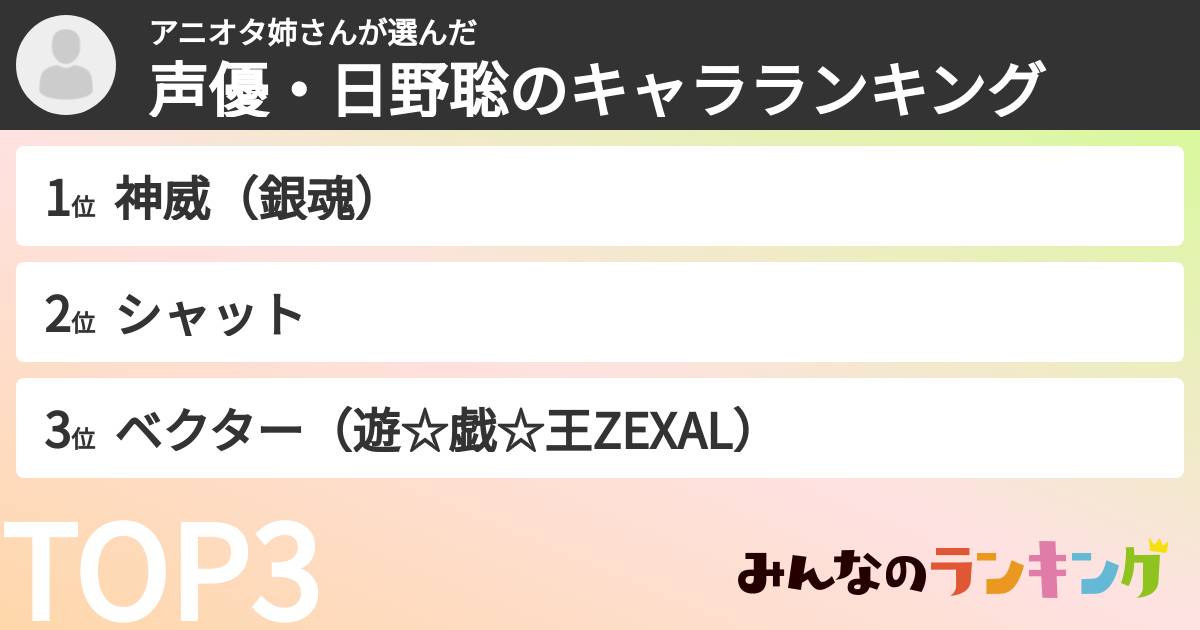 アニオタ姉さんが選んだ
声優・日野聡のキャラランキング

1位 神威（銀魂）

2位 シャット

3位 ベクター（遊☆戯☆王ZEXAL）

TOP3

みんなのランキング